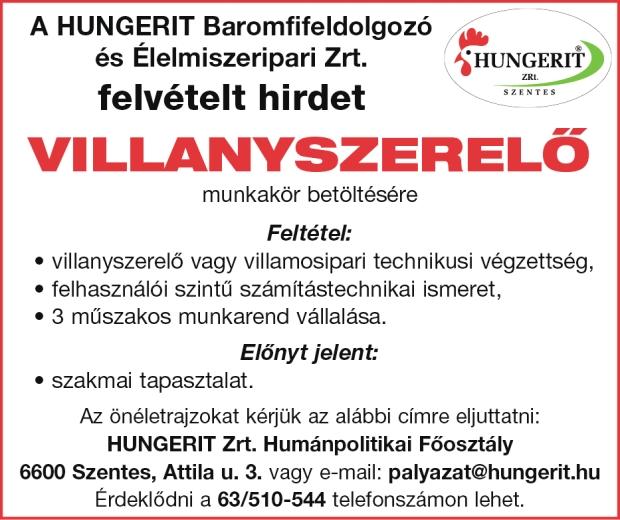 A HUNGERIT Baromfifeldolgozó
és Élelmiszeripari Zrt.
felvételt hirdet

HUNGERIT®
ZRt.
SZENTES

VILLANYSZERELŐ

munkakör betöltésére

Feltétel:

• villanyszerelő vagy villamosipari technikusi végzettség,
• felhasználói szintű számítástechnikai ismeret,
• 3 műszakos munkarend vállalása.

Előnyt jelent:

• szakmai tapasztalat.

Az önéletrajzokat kérjük az alábbi címre eljuttatni:
HUNGERIT Zrt. Humánpolitikai Főosztály
6600 Szentes, Attila u. 3. vagy e-mail: palyazat@hungerit.hu
Érdeklődni a 63/510-544 telefonszámon lehet.